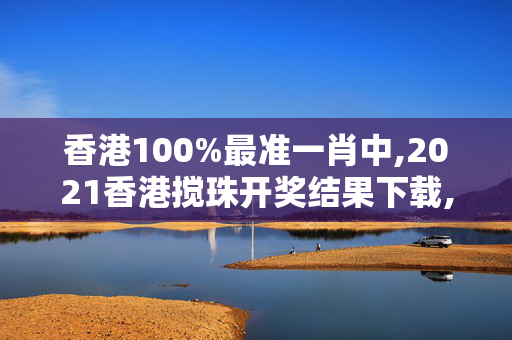 香港100%最准一肖中,2021香港搅珠开奖结果下载,